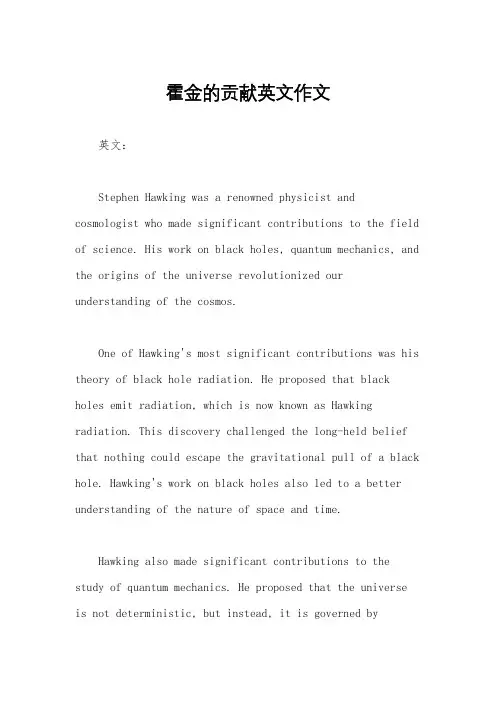 霍金的贡献英文作文

英文：

Stephen Hawking was a renowned physicist and cosmologist who made significant contributions to the field of science. His work on black holes, quantum mechanics, and the origins of the universe revolutionized our understanding of the cosmos.

One of Hawking's most significant contributions was his theory of black hole radiation. He proposed that black holes emit radiation, which is now known as Hawking radiation. This discovery challenged the long-held belief that nothing could escape the gravitational pull of a black hole. Hawking's work on black holes also led to a better understanding of the nature of space and time.

Hawking also made significant contributions to the study of quantum mechanics. He proposed that the universe is not deterministic, but instead, it is governed by